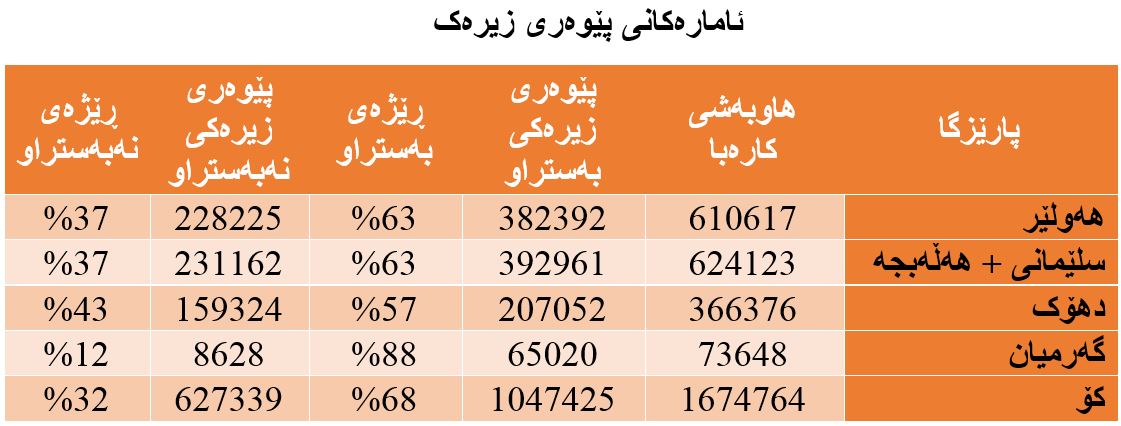 ئامارەکانی پێوەری زیرەک

| پارێزگا | هاوبەشی کارەبا | پێوەری زیرەکی بەستراو | ڕێژەی بەستراو | پێوەری زیرەکی نەبەستراو | ڕێژەی نەبەستراو |
|---|---|---|---|---|---|
| هەولێر | 610617 | 382392 | %63 | 228225 | %37 |
| سلێمانی + هەڵەبجە | 624123 | 392961 | %63 | 231162 | %37 |
| دهۆک | 366376 | 207052 | %57 | 159324 | %43 |
| گەرمیان | 73648 | 65020 | %88 | 8628 | %12 |
| کۆ | 1674764 | 1047425 | %68 | 627339 | %32 |